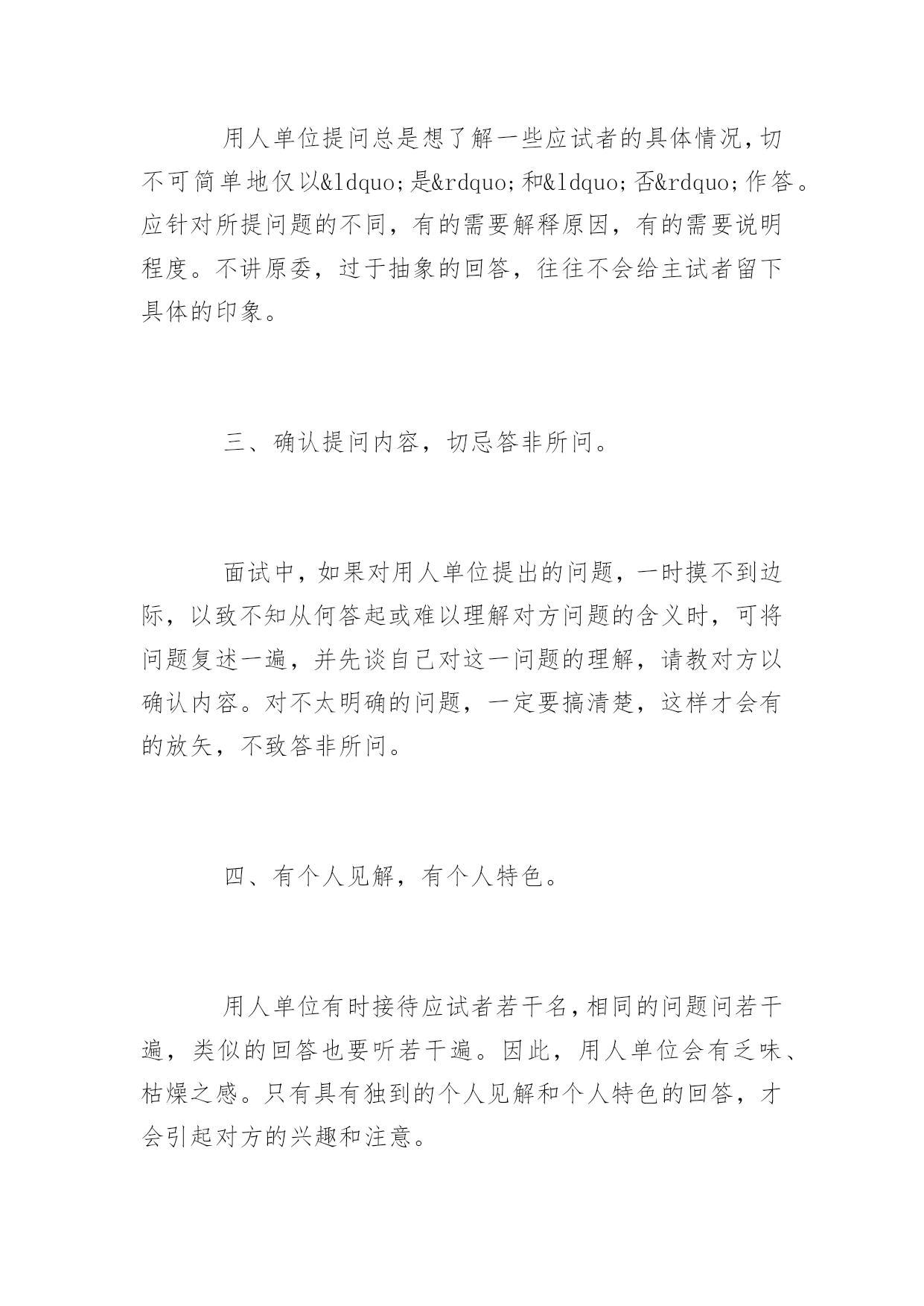 用人单位提问总是想了解一些应试者的具体情况，切不可简单地仅以&ldquo;是&rdquo;和&ldquo;否&rdquo;作答。应针对所提问题的不同，有的需要解释原因，有的需要说明程度。不讲原委，过于抽象的回答，往往不会给主试者留下具体的印象。

三、确认提问内容，切忌答非所问。

面试中，如果对用人单位提出的问题，一时摸不到边际，以致不知从何答起或难以理解对方问题的含义时，可将问题复述一遍，并先谈自己对这一问题的理解，请教对方以确认内容。对不太明确的问题，一定要搞清楚，这样才会有的放矢，不致答非所问。

四、有个人见解，有个人特色。

用人单位有时接待应试者若干名，相同的问题问若干遍，类似的回答也要听若干遍。因此，用人单位会有乏味、枯燥之感。只有具有独到的个人见解和个人特色的回答，才会引起对方的兴趣和注意。